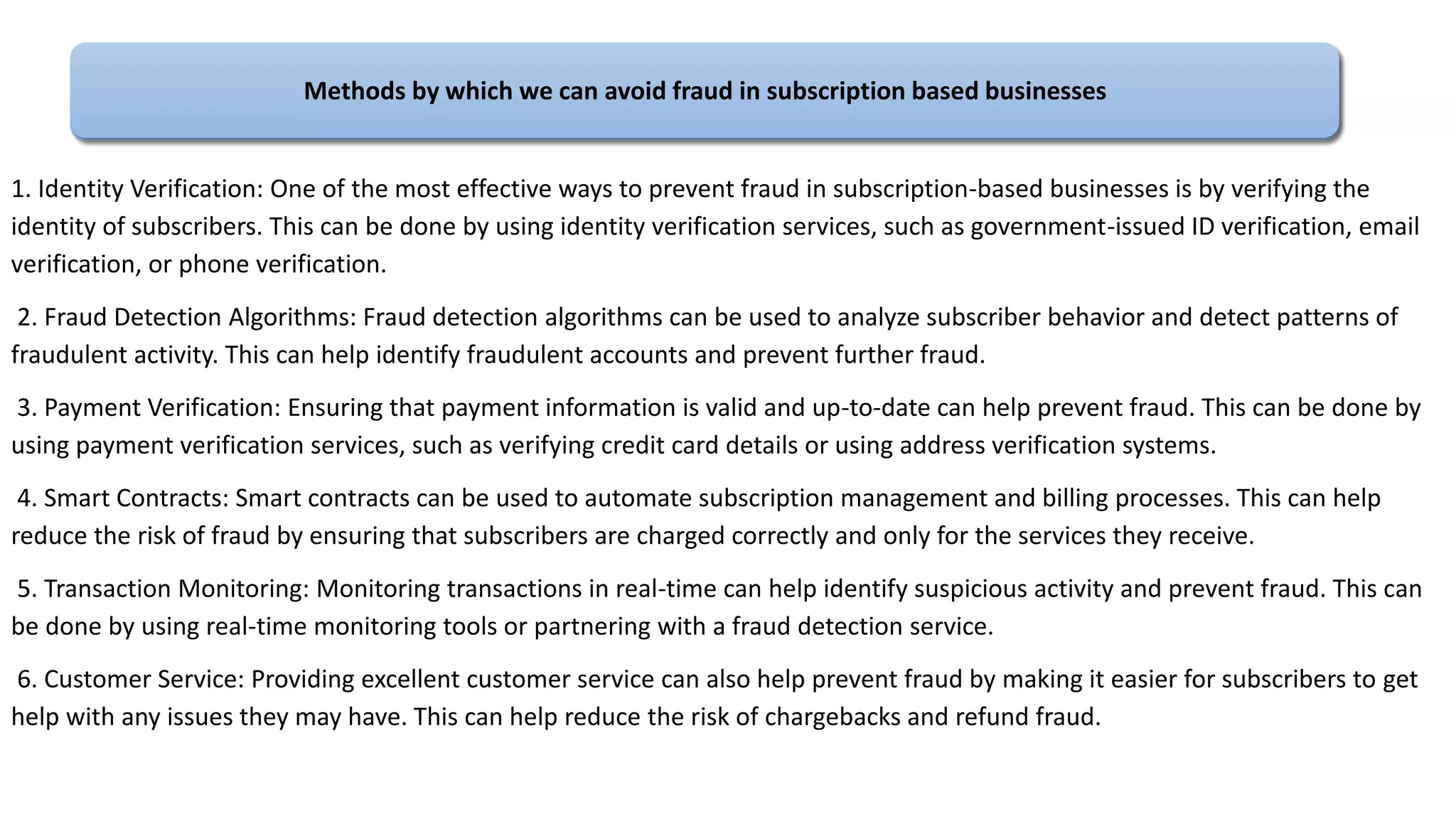 Methods by which we can avoid fraud in subscription based businesses

1. Identity Verification: One of the most effective ways to prevent fraud in subscription-based businesses is by verifying the identity of subscribers. This can be done by using identity verification services, such as government-issued ID verification, email verification, or phone verification.

2. Fraud Detection Algorithms: Fraud detection algorithms can be used to analyze subscriber behavior and detect patterns of fraudulent activity. This can help identify fraudulent accounts and prevent further fraud.

3. Payment Verification: Ensuring that payment information is valid and up-to-date can help prevent fraud. This can be done by using payment verification services, such as verifying credit card details or using address verification systems.

4. Smart Contracts: Smart contracts can be used to automate subscription management and billing processes. This can help reduce the risk of fraud by ensuring that subscribers are charged correctly and only for the services they receive.

5. Transaction Monitoring: Monitoring transactions in real-time can help identify suspicious activity and prevent fraud. This can be done by using real-time monitoring tools or partnering with a fraud detection service.

6. Customer Service: Providing excellent customer service can also help prevent fraud by making it easier for subscribers to get help with any issues they may have. This can help reduce the risk of chargebacks and refund fraud.